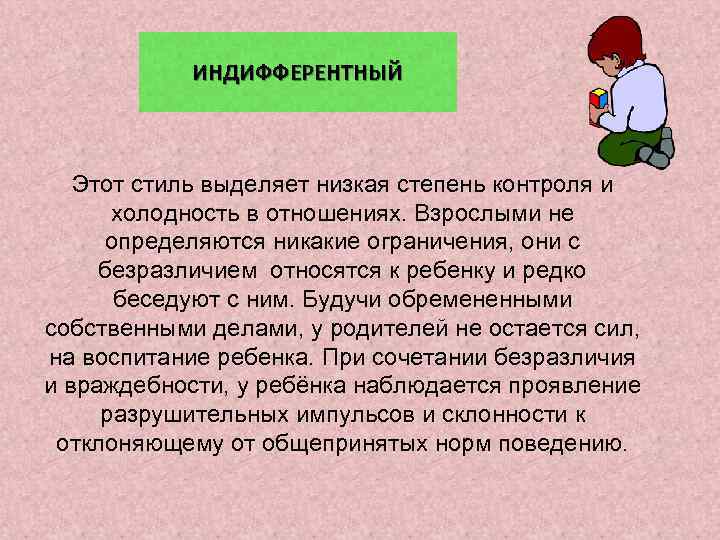 ИНДИФФЕРЕНТНЫЙ

Этот стиль выделяет низкая степень контроля и холодность в отношениях. Взрослыми не определяются никакие ограничения, они с безразличием относятся к ребенку и редко беседуют с ним. Будучи обремененными собственными делами, у родителей не остается сил, на воспитание ребенка. При сочетании безразличия и враждебности, у ребёнка наблюдается проявление разрушительных импульсов и склонности к отклоняющему от общепринятых норм поведению.